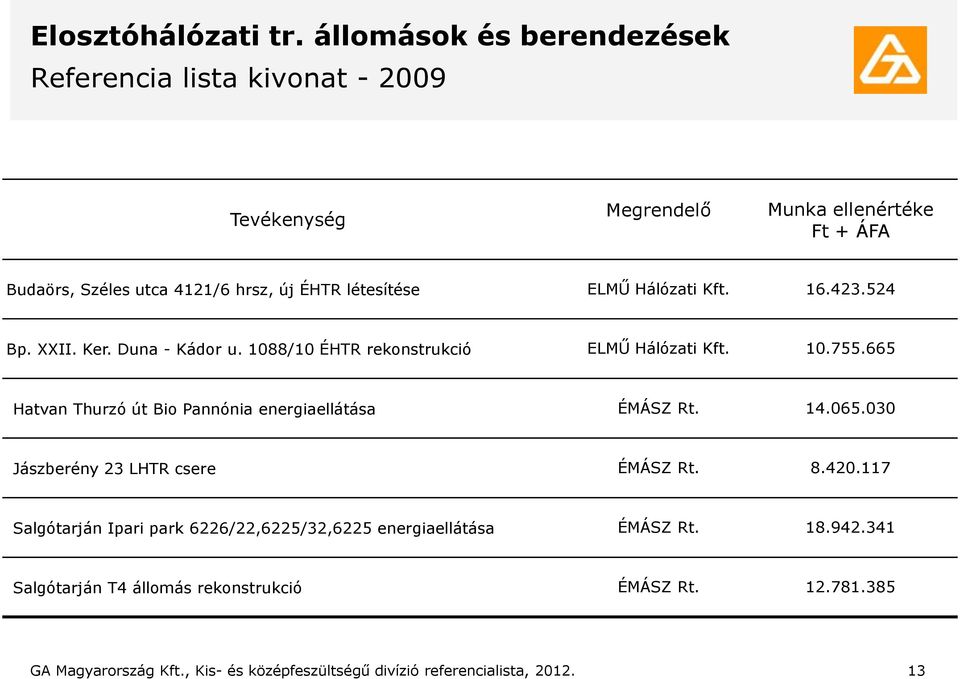 Elosztóhálózati tr. állomások és berendezések
Referencia lista kivonat - 2009

| Tevékenység | Megrendelő | Munka ellenértéke Ft + ÁFA |
|---|---|---|
| Budaörs, Széles utca 4121/6 hrsz, új ÉHTR létesítése | ELMŰ Hálózati Kft. | 16.423.524 |
| Bp. XXII. Ker. Duna - Kádor u. 1088/10 ÉHTR rekonstrukció | ELMŰ Hálózati Kft. | 10.755.665 |
| Hatvan Thurzó út Bio Pannónia energiaellátása | ÉMÁSZ Rt. | 14.065.030 |
| Jászberény 23 LHTR csere | ÉMÁSZ Rt. | 8.420.117 |
| Salgótarján Ipari park 6226/22,6225/32,6225 energiaellátása | ÉMÁSZ Rt. | 18.942.341 |
| Salgótarján T4 állomás rekonstrukció | ÉMÁSZ Rt. | 12.781.385 |

GA Magyarország Kft., Kis- és középfeszültségű divízió referencialista, 2012.
13